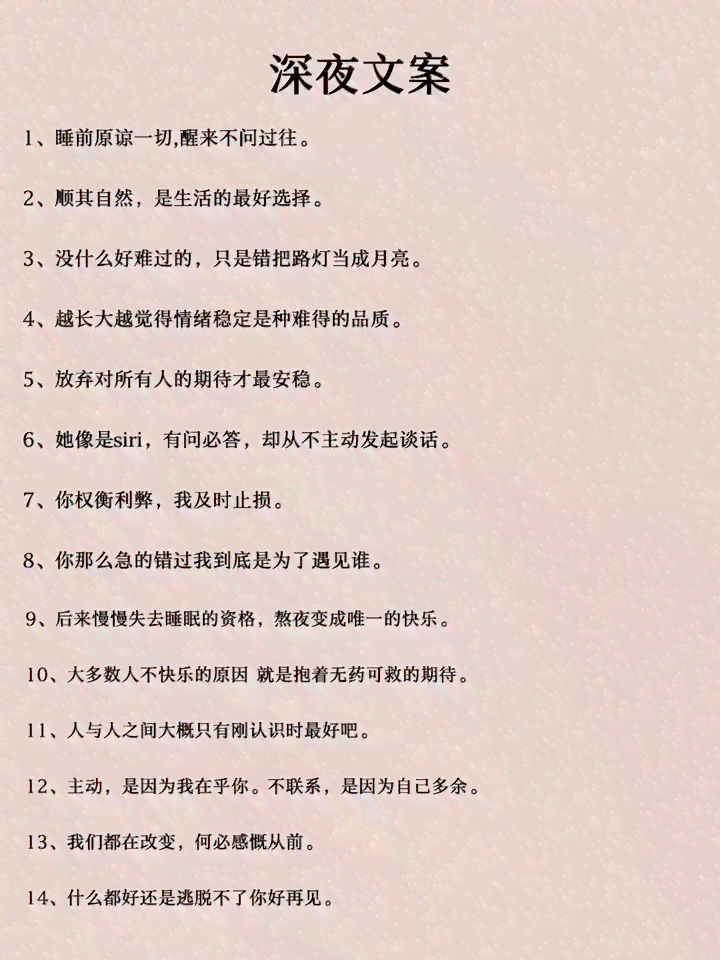 深夜文案

1、睡前原谅一切,醒来不问过往。

2、顺其自然，是生活的最好选择。

3、没什么好难过的，只是错把路灯当成月亮。

4、越长大越觉得情绪稳定是种难得的品质。

5、放弃对所有人的期待才最安稳。

6、她像是siri，有问必答，却从不主动发起谈话。

7、你权衡利弊，我及时止损。

8、你那么急的错过我到底是为了遇见谁。

9、后来慢慢失去睡眠的资格，熬夜变成唯一的快乐。

10、大多数人不快乐的原因 就是抱着无药可救的期待。

11、人与人之间大概只有刚认识时最好吧。

12、主动，是因为我在乎你。不联系，是因为自己多余。

13、我们都在改变，何必感慨从前。

14、什么都好还是逃脱不了你好再见。